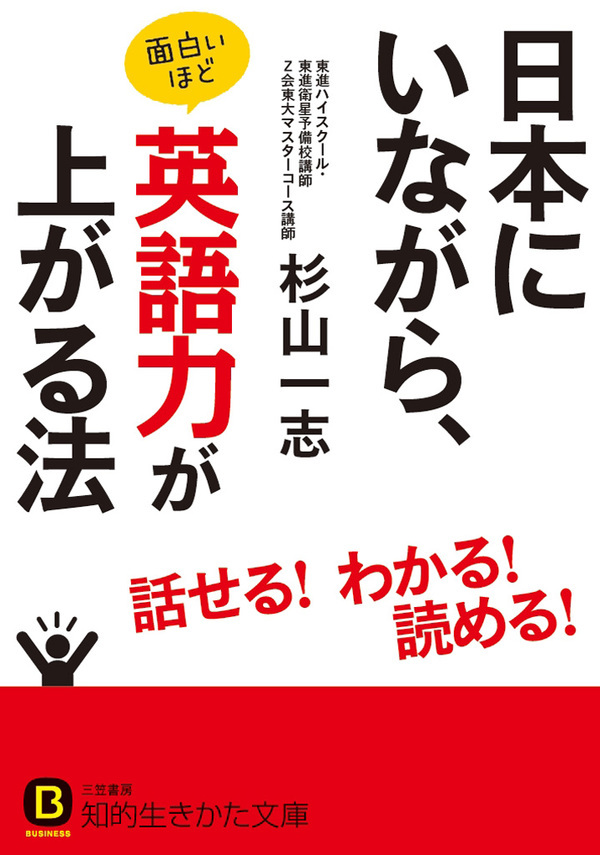 日本にいながら、

面白いほど

英語力が上がる法

東進ハイスクール・東進衛星予備校講師
Z会東大マスターコース講師

杉山一志

話せる! わかる! 読める!

B
BUSINESS
三笠書房
知的生きかた文庫